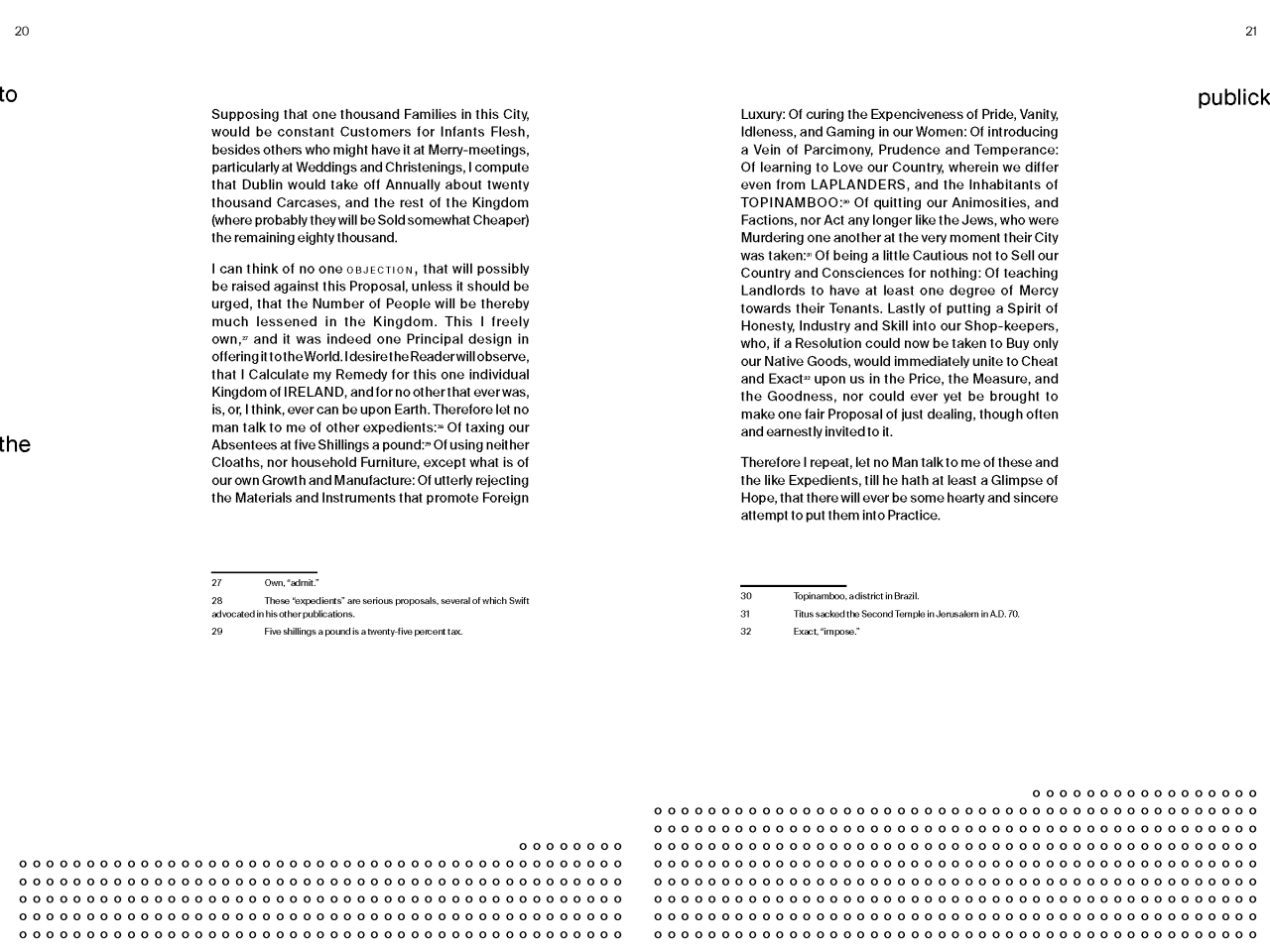 20

to

the

Supposing that one thousand Families in this City, would be constant Customers for Infants Flesh, besides others who might have it at Merry-meetings, particularly at Weddings and Christenings, I compute that Dublin would take off Annually about twenty thousand Carcases, and the rest of the Kingdom (where probably they will be Sold somewhat Cheaper) the remaining eighty thousand.

I can think of no one OBJECTION, that will possibly be raised against this Proposal, unless it should be urged, that the Number of People will be thereby much lessened in the Kingdom. This I freely own,$^{27}$ and it was indeed one Principal design in offering it to the World. I desire the Reader will observe, that I Calculate my Remedy for this one individual Kingdom of IRELAND, and for no other that ever was, is, or, I think, ever can be upon Earth. Therefore let no man talk to me of other expedients:$^{28}$ Of taxing our Absentees at five Shillings a pound:$^{29}$ Of using neither Cloaths, nor household Furniture, except what is of our own Growth and Manufacture: Of utterly rejecting the Materials and Instruments that promote Foreign

27 Own, "admit."

28 These "expedients" are serious proposals, several of which Swift advocated in his other publications.

29 Five shillings a pound is a twenty-five percent tax.

21

publick

Luxury: Of curing the Expenciveness of Pride, Vanity, Idleness, and Gaming in our Women: Of introducing a Vein of Parcimony, Prudence and Temperance: Of learning to Love our Country, wherein we differ even from LAPLANDERS, and the Inhabitants of TOPINAMBOO:$^{30}$ Of quitting our Animosities, and Factions, nor Act any longer like the Jews, who were Murdering one another at the very moment their City was taken:$^{31}$ Of being a little Cautious not to Sell our Country and Consciences for nothing: Of teaching Landlords to have at least one degree of Mercy towards their Tenants. Lastly of putting a Spirit of Honesty, Industry and Skill into our Shop-keepers, who, if a Resolution could now be taken to Buy only our Native Goods, would immediately unite to Cheat and Exact$^{32}$ upon us in the Price, the Measure, and the Goodness, nor could ever yet be brought to make one fair Proposal of just dealing, though often and earnestly invited to it.

Therefore I repeat, let no Man talk to me of these and the like Expedients, till he hath at least a Glimpse of Hope, that there will ever be some hearty and sincere attempt to put them into Practice.

30 Topinamboo, a district in Brazil.

31 Titus sacked the Second Temple in Jerusalem in A.D. 70.

32 Exact, "impose."